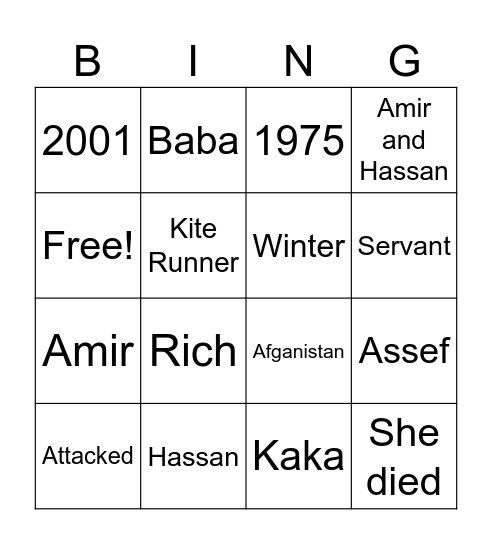 | B | I | N | G |
|---|---|---|---|
| 2001 | Baba | 1975 | Amir and Hassan |
| Free! | Kite Runner | Winter | Servant |
| Amir | Rich | Afganistan | Assef |
| Attacked | Hassan | Kaka | She died |